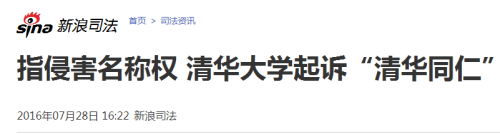 sina 新浪司法 首页 > 司法资讯

指侵害名称权 清华大学起诉“清华同仁”

2016年07月28日 16:22 新浪司法